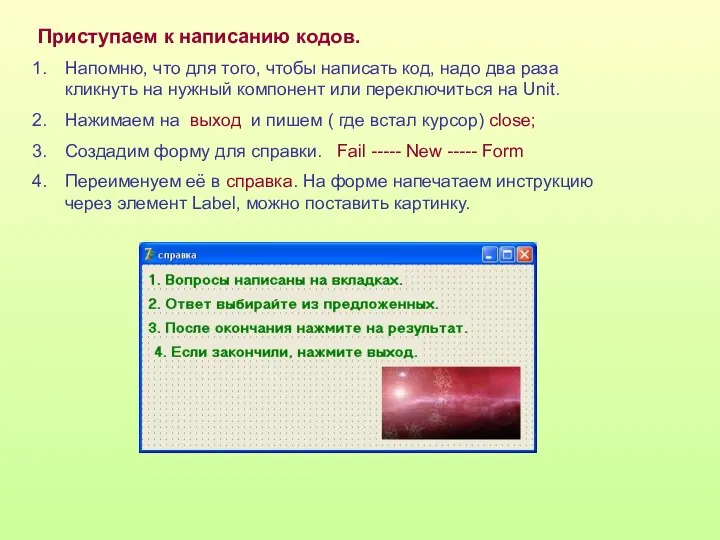 Приступаем к написанию кодов.

1. Напомню, что для того, чтобы написать код, надо два раза кликнуть на нужный компонент или переключиться на Unit.

2. Нажимаем на выход и пишем ( где встал курсор) close;

3. Создадим форму для справки. Fail ----- New ----- Form

4. Переименуем её в справка. На форме напечатаем инструкцию через элемент Label, можно поставить картинку.

справка

1. Вопросы написаны на вкладках.

2. Ответ выбирайте из предложенных.

3. После окончания нажмите на результат.

4. Если закончили, нажмите выход.